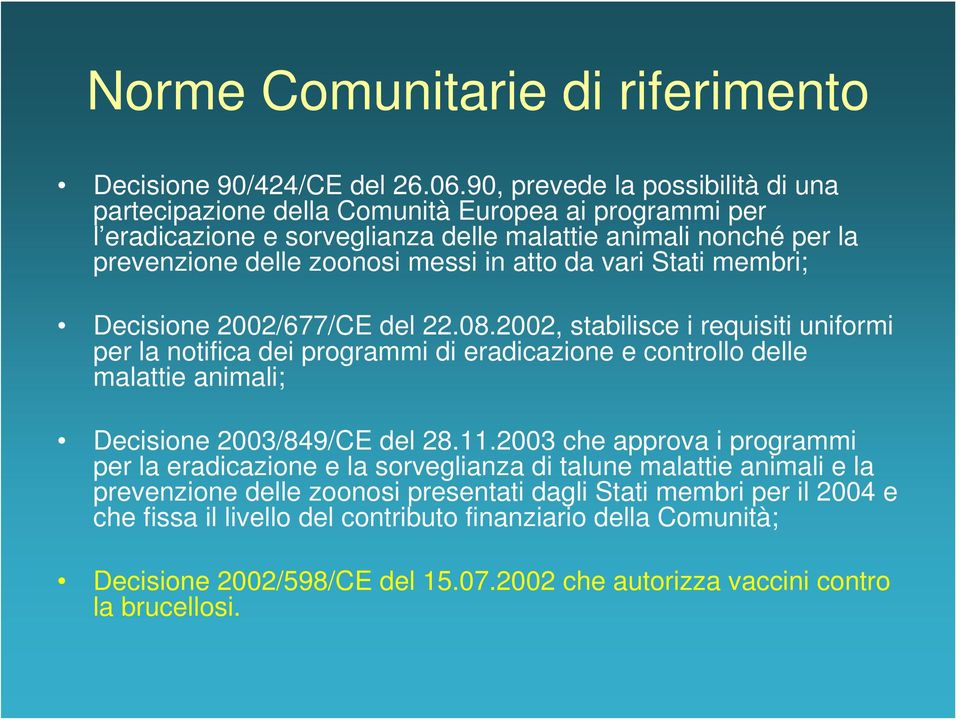 Norme Comunitarie di riferimento

• Decisione 90/424/CE del 26.06.90, prevede la possibilità di una partecipazione della Comunità Europea ai programmi per l'eradicazione e sorveglianza delle malattie animali nonché per la prevenzione delle zoonosi messi in atto da vari Stati membri;

• Decisione 2002/677/CE del 22.08.2002, stabilisce i requisiti uniformi per la notifica dei programmi di eradicazione e controllo delle malattie animali;

• Decisione 2003/849/CE del 28.11.2003 che approva i programmi per la eradicazione e la sorveglianza di talune malattie animali e la prevenzione delle zoonosi presentati dagli Stati membri per il 2004 e che fissa il livello del contributo finanziario della Comunità;

• Decisione 2002/598/CE del 15.07.2002 che autorizza vaccini contro la brucellosi.